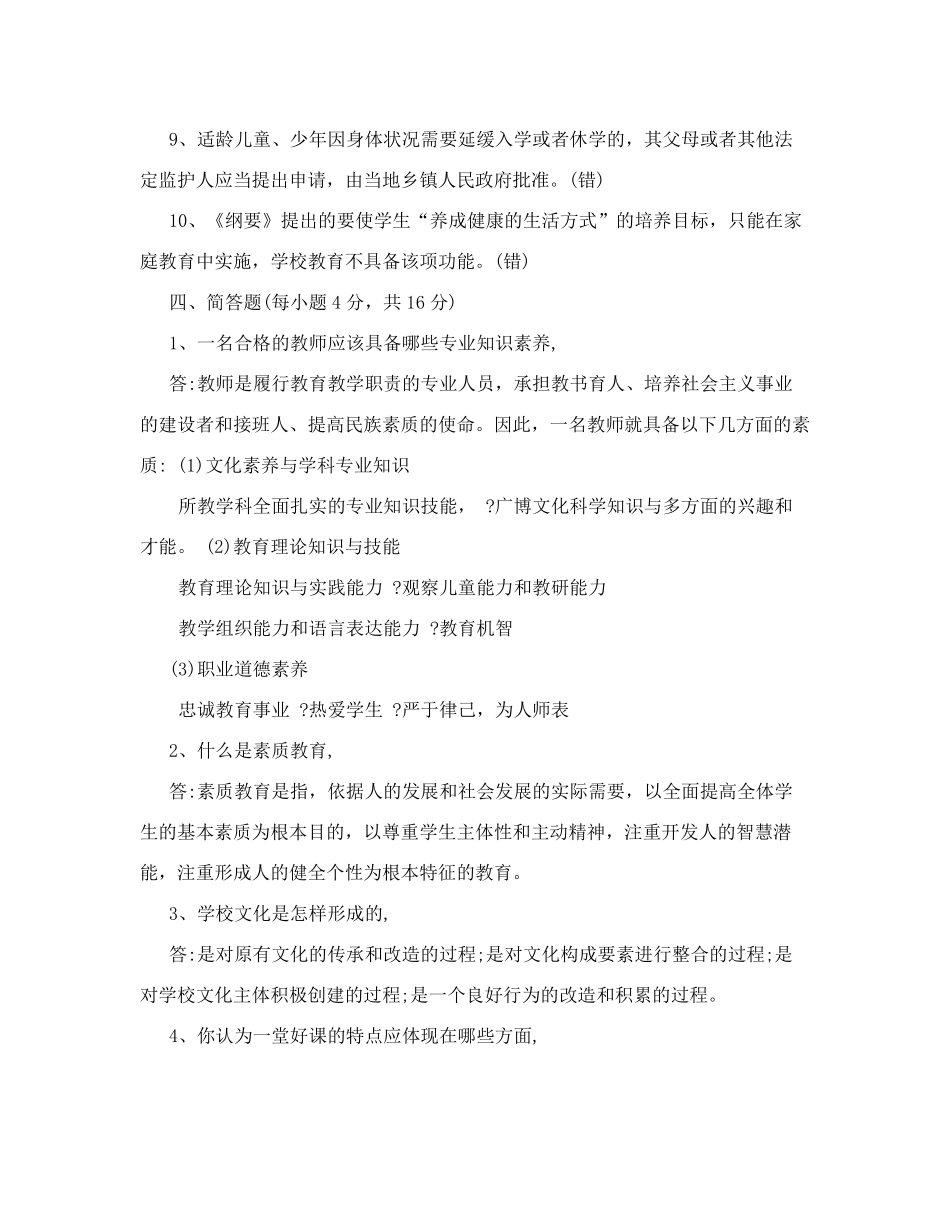 9、适龄儿童、少年因身体状况需要延缓入学或者休学的，其父母或者其他法定监护人应当提出申请，由当地乡镇人民政府批准。(错)

10、《纲要》提出的要使学生“养成健康的生活方式”的培养目标，只能在家庭教育中实施，学校教育不具备该项功能。(错)

四、简答题(每小题 4 分，共 16 分)

1、一名合格的教师应该具备哪些专业知识素养,

答:教师是履行教育教学职责的专业人员，承担教书育人、培养社会主义事业的建设者和接班人、提高民族素质的使命。因此，一名教师就具备以下几方面的素质: (1)文化素养与学科专业知识

所教学科全面扎实的专业知识技能， ?广博文化科学知识与多方面的兴趣和才能。 (2)教育理论知识与技能

教育理论知识与实践能力 ?观察儿童能力和教研能力

教学组织能力和语言表达能力 ?教育机智

(3)职业道德素养

忠诚教育事业 ?热爱学生 ?严于律己，为人师表

2、什么是素质教育,

答:素质教育是指，依据人的发展和社会发展的实际需要，以全面提高全体学生的基本素质为根本目的，以尊重学生主体性和主动精神，注重开发人的智慧潜能，注重形成人的健全个性为根本特征的教育。

3、学校文化是怎样形成的,

答:是对原有文化的传承和改造的过程;是对文化构成要素进行整合的过程;是对学校文化主体积极创建的过程;是一个良好行为的改造和积累的过程。

4、你认为一堂好课的特点应体现在哪些方面,